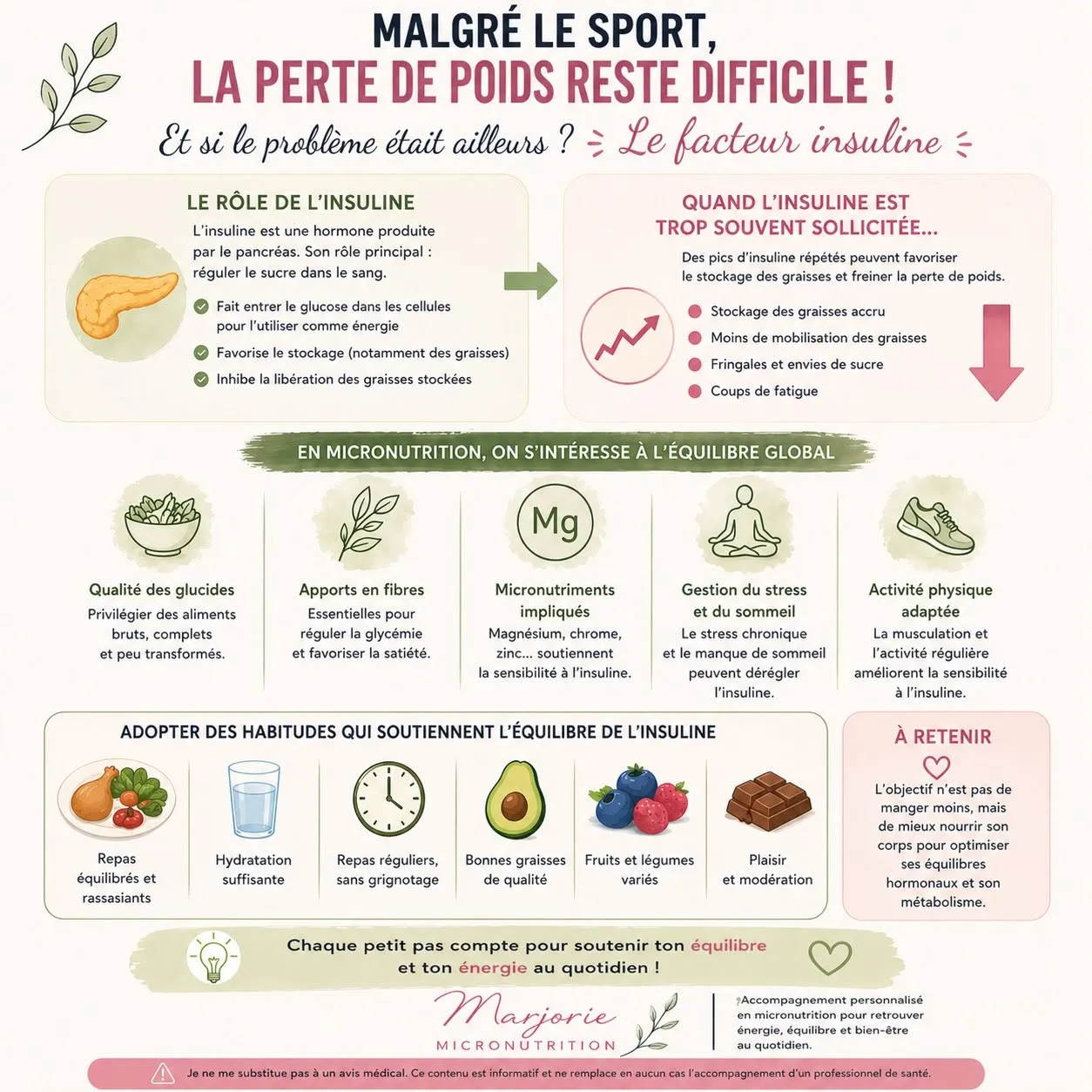 MALGRÉ LE SPORT,
LA PERTE DE POIDS RESTE DIFFICILE !

Et si le problème était ailleurs ? Le facteur insuline

LE RÔLE DE L'INSULINE

L'insuline est une hormone produite par le pancréas. Son rôle principal : réguler le sucre dans le sang.

Fait entrer le glucose dans les cellules pour l'utiliser comme énergie

Favorise le stockage (notamment des graisses)

Inhibe la libération des graisses stockées

QUAND L'INSULINE EST TROP SOUVENT SOLLICITÉE...

Des pics d'insuline répétés peuvent favoriser le stockage des graisses et freiner la perte de poids.

Stockage des graisses accru

Moins de mobilisation des graisses

Fringales et envies de sucre

Coups de fatigue

EN MICRONUTRITION, ON S'INTÉRESSE À L'ÉQUILIBRE GLOBAL

Qualité des glucides
Privilégier des aliments bruts, complets et peu transformés.

Apports en fibres
Essentielles pour réguler la glycémie et favoriser la satiété.

Mg
Micronutriments impliqués
Magnésium, chrome, zinc... soutiennent la sensibilité à l'insuline.

Gestion du stress et du sommeil
Le stress chronique et le manque de sommeil peuvent dérégler l'insuline.

Activité physique adaptée
La musculation et l'activité régulière améliorent la sensibilité à l'insuline.

ADOPTER DES HABITUDES QUI SOUTIENNENT L'ÉQUILIBRE DE L'INSULINE

Repas équilibrés et rassasiants

Hydratation suffisante

Repas réguliers, sans grignotage

Bonnes graisses de qualité

Fruits et légumes variés

Plaisir et modération

À RETENIR

L'objectif n'est pas de manger moins, mais de mieux nourrir son corps pour optimiser ses équilibres hormonaux et son métabolisme.

Chaque petit pas compte pour soutenir ton équilibre et ton énergie au quotidien !

Marjorie
MICRONUTRITION

Accompagnement personnalisé en micronutrition pour retrouver énergie, équilibre et bien-être au quotidien.

Je ne me substitue pas à un avis médical. Ce contenu est informatif et ne remplace en aucun cas l'accompagnement d'un professionnel de santé.